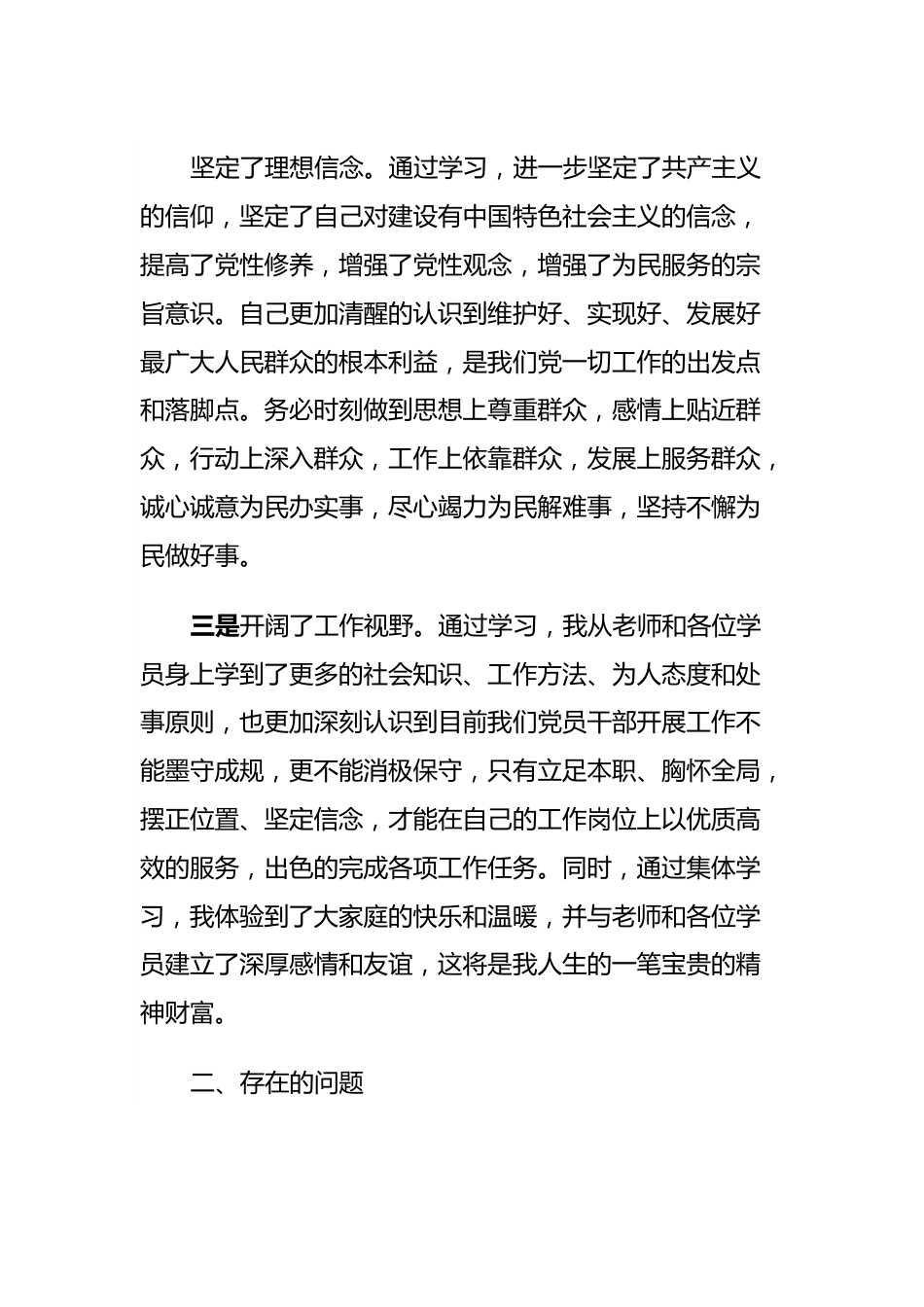 坚定了理想信念。通过学习，进一步坚定了共产主义的信仰，坚定了自己对建设有中国特色社会主义的信念，提高了党性修养，增强了党性观念，增强了为民服务的宗旨意识。自己更加清醒的认识到维护好、实现好、发展好最广大人民群众的根本利益，是我们党一切工作的出发点和落脚点。务必时刻做到思想上尊重群众，感情上贴近群众，行动上深入群众，工作上依靠群众，发展上服务群众，诚心诚意为民办实事，尽心竭力为民解难事，坚持不懈为民做好事。

三是开阔了工作视野。通过学习，我从老师和各位学员身上学到了更多的社会知识、工作方法、为人态度和处事原则，也更加深刻认识到目前我们党员干部开展工作不能墨守成规，更不能消极保守，只有立足本职、胸怀全局，摆正位置、坚定信念，才能在自己的工作岗位上以优质高效的服务，出色的完成各项工作任务。同时，通过集体学习，我体验到了大家庭的快乐和温暖，并与老师和各位学员建立了深厚感情和友谊，这将是我人生的一笔宝贵的精神财富。

二、存在的问题